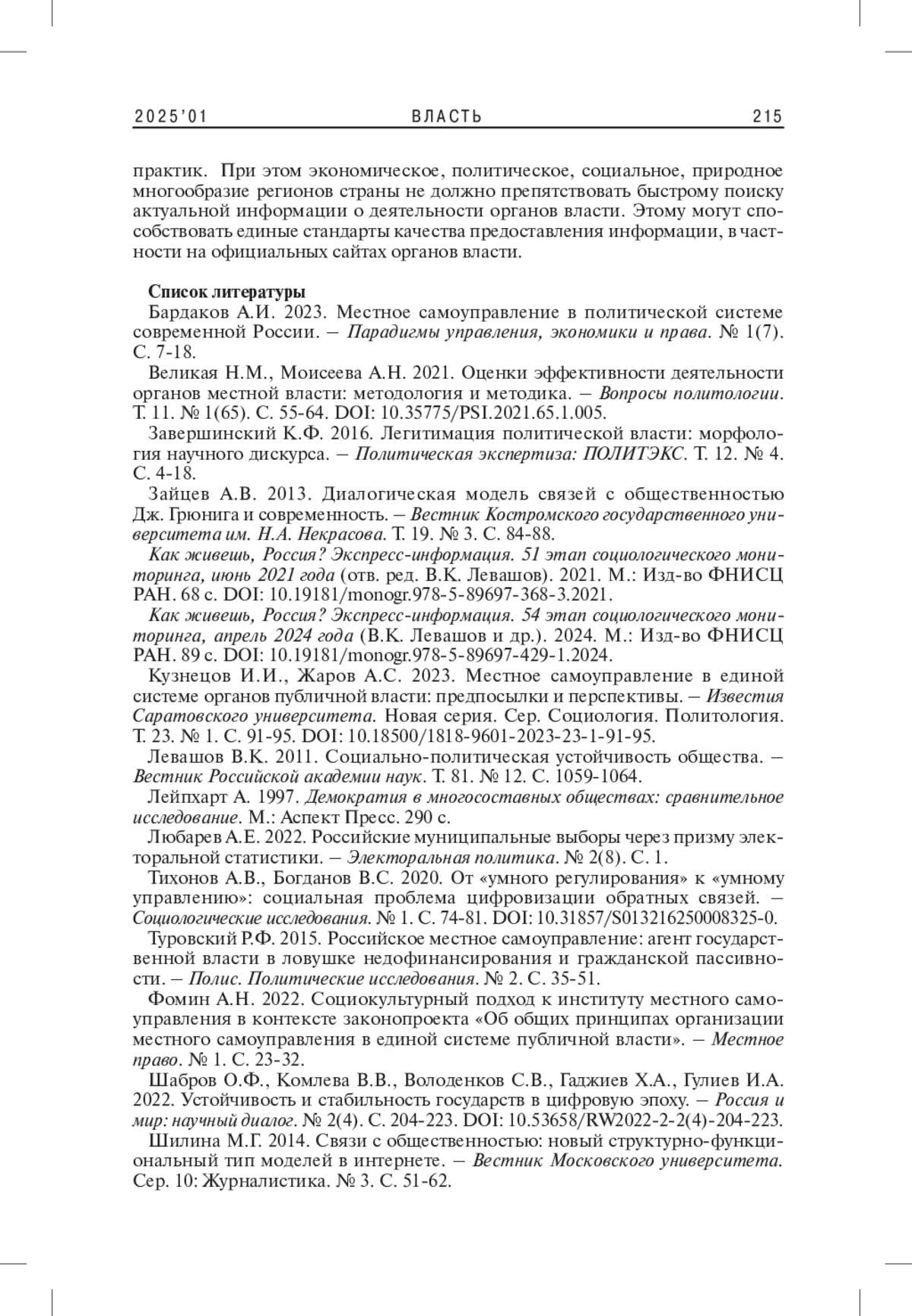 2025'01 ВЛАСТЬ 215

практик. При этом экономическое, политическое, социальное, природное многообразие регионов страны не должно препятствовать быстрому поиску актуальной информации о деятельности органов власти. Этому могут способствовать единые стандарты качества предоставления информации, в частности на официальных сайтах органов власти.

Список литературы

Бардаков А.И. 2023. Местное самоуправление в политической системе современной России. – Парадигмы управления, экономики и права. № 1(7). С. 7-18.

Великая Н.М., Моисеева А.Н. 2021. Оценки эффективности деятельности органов местной власти: методология и методика. – Вопросы политологии. Т. 11. № 1(65). С. 55-64. DOI: 10.35775/PSI.2021.65.1.005.

Завершинский К.Ф. 2016. Легитимация политической власти: морфология научного дискурса. – Политическая экспертиза: ПОЛИТЭКС. Т. 12. № 4. С. 4-18.

Зайцев А.В. 2013. Диалогическая модель связей с общественностью Дж. Грюнига и современность. – Вестник Костромского государственного университета им. Н.А. Некрасова. Т. 19. № 3. С. 84-88.

Как живешь, Россия? Экспресс-информация. 51 этап социологического мониторинга, июнь 2021 года (отв. ред. В.К. Левашов). 2021. М.: Изд-во ФНИСЦ РАН. 68 с. DOI: 10.19181/monogr.978-5-89697-368-3.2021.

Как живешь, Россия? Экспресс-информация. 54 этап социологического мониторинга, апрель 2024 года (В.К. Левашов и др.). 2024. М.: Изд-во ФНИСЦ РАН. 89 с. DOI: 10.19181/monogr.978-5-89697-429-1.2024.

Кузнецов И.И., Жаров А.С. 2023. Местное самоуправление в единой системе органов публичной власти: предпосылки и перспективы. – Известия Саратовского университета. Новая серия. Сер. Социология. Политология. Т. 23. № 1. С. 91-95. DOI: 10.18500/1818-9601-2023-23-1-91-95.

Левашов В.К. 2011. Социально-политическая устойчивость общества. – Вестник Российской академии наук. Т. 81. № 12. С. 1059-1064.

Лейпхарт А. 1997. Демократия в многосоставных обществах: сравнительное исследование. М.: Аспект Пресс. 290 с.

Любарев А.Е. 2022. Российские муниципальные выборы через призму электоральной статистики. – Электоральная политика. № 2(8). С. 1.

Тихонов А.В., Богданов В.С. 2020. От «умного регулирования» к «умному управлению»: социальная проблема цифровизации обратных связей. – Социологические исследования. № 1. С. 74-81. DOI: 10.31857/S013216250008325-0.

Туровский Р.Ф. 2015. Российское местное самоуправление: агент государственной власти в ловушке недофинансирования и гражданской пассивности. – Полис. Политические исследования. № 2. С. 35-51.

Фомин А.Н. 2022. Социокультурный подход к институту местного самоуправления в контексте законопроекта «Об общих принципах организации местного самоуправления в единой системе публичной власти». – Местное право. № 1. С. 23-32.

Шабров О.Ф., Комлева В.В., Володенков С.В., Гаджиев Х.А., Гулиев И.А. 2022. Устойчивость и стабильность государств в цифровую эпоху. – Россия и мир: научный диалог. № 2(4). С. 204-223. DOI: 10.53658/RW2022-2-2(4)-204-223.

Шилина М.Г. 2014. Связи с общественностью: новый структурно-функциональный тип моделей в интернете. – Вестник Московского университета. Сер. 10: Журналистика. № 3. С. 51-62.